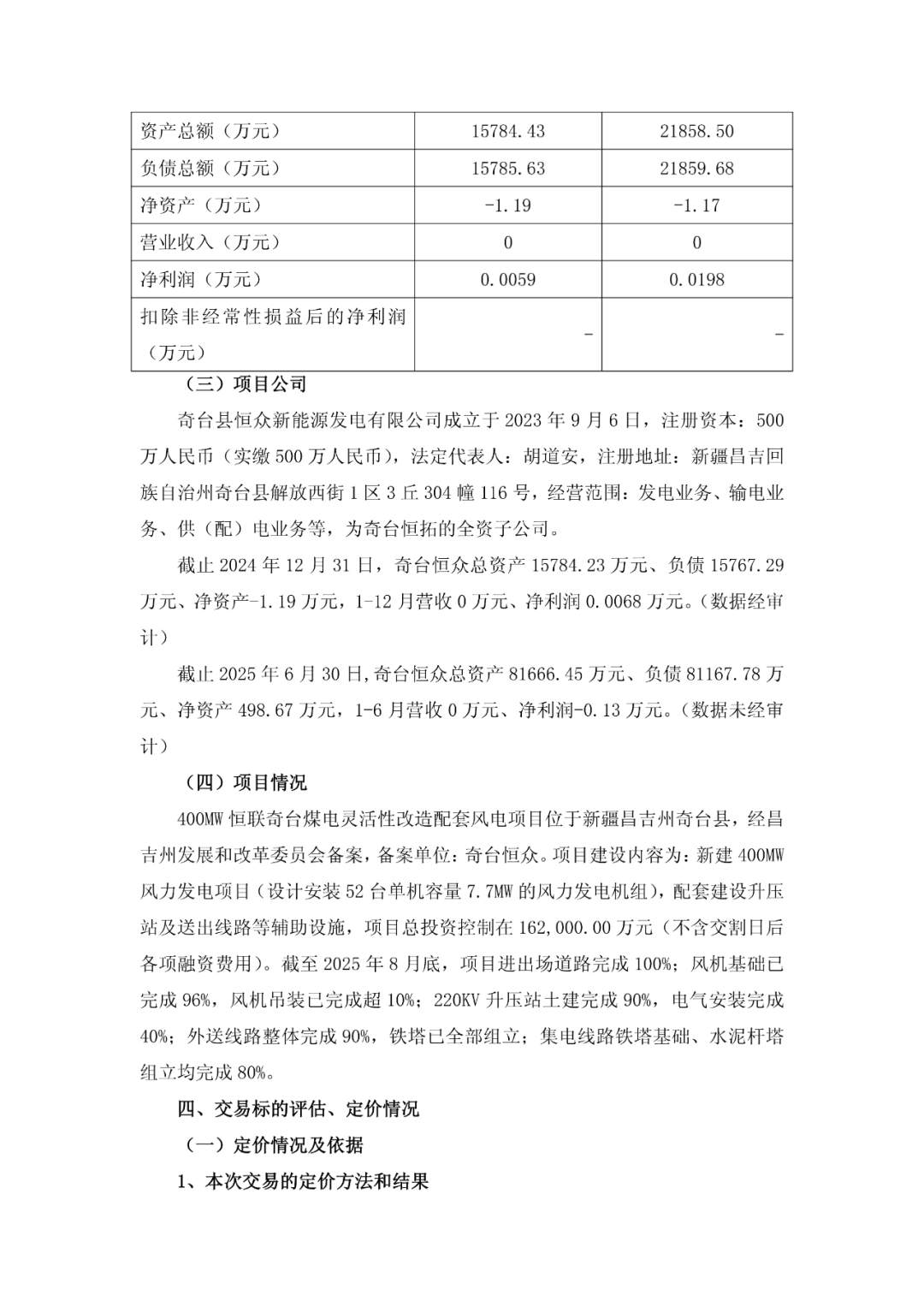 | 资产总额（万元） | 15784.43 | 21858.50 |
|---|---|---|
| 负债总额（万元） | 15785.63 | 21859.68 |
| 净资产（万元） | -1.19 | -1.17 |
| 营业收入（万元） | 0 | 0 |
| 净利润（万元） | 0.0059 | 0.0198 |
| 扣除非经常性损益后的净利润（万元） | - | - |

（三）项目公司

奇台县恒众新能源发电有限公司成立于 2023 年 9 月 6 日，注册资本：500 万人民币（实缴 500 万人民币），法定代表人：胡道安，注册地址：新疆昌吉回族自治州奇台县解放西街 1 区 3 丘 304 幢 116 号，经营范围：发电业务、输电业务、供（配）电业务等，为奇台恒拓的全资子公司。

截止 2024 年 12 月 31 日，奇台恒众总资产 15784.23 万元、负债 15767.29 万元、净资产-1.19 万元，1-12 月营收 0 万元、净利润 0.0068 万元。（数据经审计）

截止 2025 年 6 月 30 日,奇台恒众总资产 81666.45 万元、负债 81167.78 万元、净资产 498.67 万元，1-6 月营收 0 万元、净利润-0.13 万元。（数据未经审计）

（四）项目情况

400MW 恒联奇台煤电灵活性改造配套风电项目位于新疆昌吉州奇台县，经昌吉州发展和改革委员会备案，备案单位：奇台恒众。项目建设内容为：新建 400MW 风力发电项目（设计安装 52 台单机容量 7.7MW 的风力发电机组），配套建设升压站及送出线路等辅助设施，项目总投资控制在 162,000.00 万元（不含交割日后各项融资费用）。截至 2025 年 8 月底，项目进出场道路完成 100%；风机基础已完成 96%，风机吊装已完成超 10%；220KV 升压站土建完成 90%，电气安装完成 40%；外送线路整体完成 90%，铁塔已全部组立；集电线路铁塔基础、水泥杆塔组立均完成 80%。

四、交易标的评估、定价情况

（一）定价情况及依据

1、本次交易的定价方法和结果